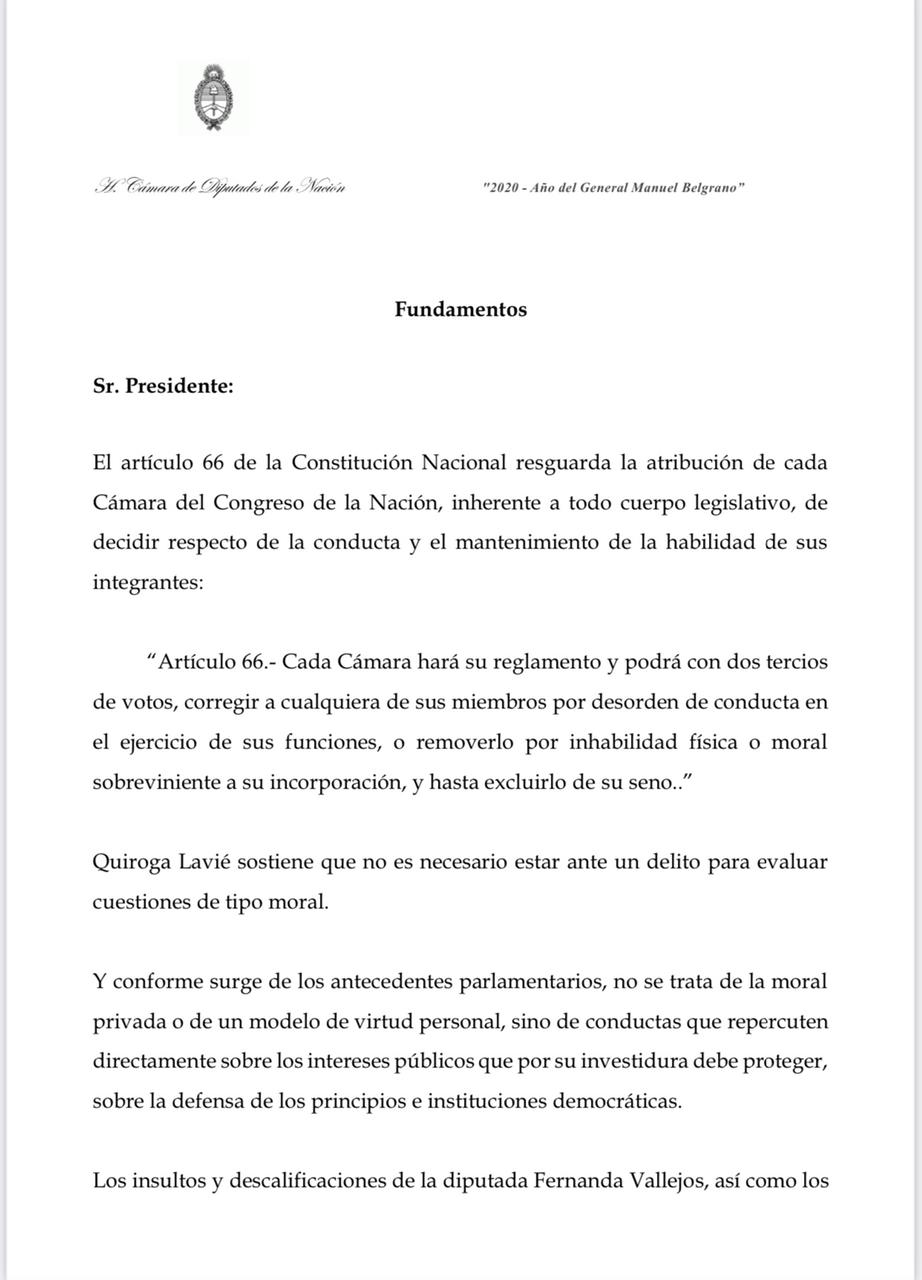 H. Cámara de Diputados de la Nación

"2020 - Año del General Manuel Belgrano"

Fundamentos

Sr. Presidente:

El artículo 66 de la Constitución Nacional resguarda la atribución de cada Cámara del Congreso de la Nación, inherente a todo cuerpo legislativo, de decidir respecto de la conducta y el mantenimiento de la habilidad de sus integrantes:

"Artículo 66.- Cada Cámara hará su reglamento y podrá con dos tercios de votos, corregir a cualquiera de sus miembros por desorden de conducta en el ejercicio de sus funciones, o removerlo por inhabilidad física o moral sobreviniente a su incorporación, y hasta excluirlo de su seno.."

Quiroga Lavié sostiene que no es necesario estar ante un delito para evaluar cuestiones de tipo moral.

Y conforme surge de los antecedentes parlamentarios, no se trata de la moral privada o de un modelo de virtud personal, sino de conductas que repercuten directamente sobre los intereses públicos que por su investidura debe proteger, sobre la defensa de los principios e instituciones democráticas.

Los insultos y descalificaciones de la diputada Fernanda Vallejos, así como los